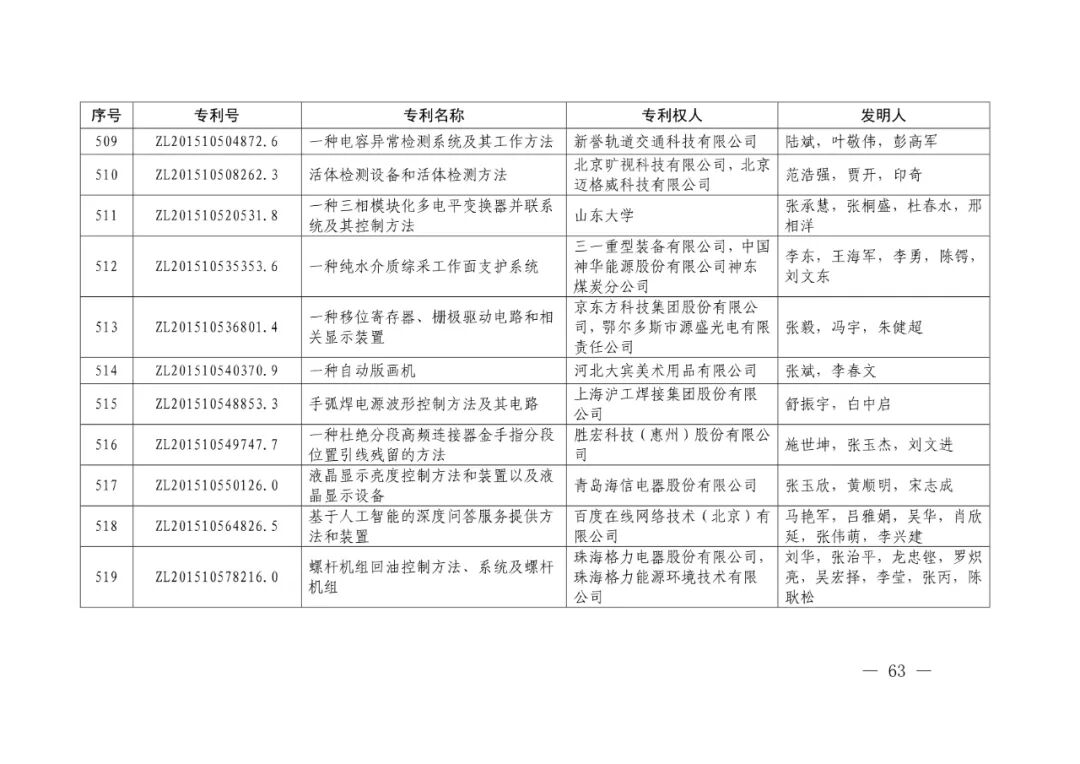 | 序号 | 专利号 | 专利名称 | 专利权人 | 发明人 |
|---|---|---|---|---|
| 509 | ZL201510504872.6 | 一种电容异常检测系统及其工作方法 | 新誉轨道交通科技有限公司 | 陆斌，叶敬伟，彭高军 |
| 510 | ZL201510508262.3 | 活体检测设备和活体检测方法 | 北京旷视科技有限公司，北京迈格威科技有限公司 | 范浩强，贾开，印奇 |
| 511 | ZL201510520531.8 | 一种三相模块化多电平变换器并联系统及其控制方法 | 山东大学 | 张承慧，张桐盛，杜春水，邢相洋 |
| 512 | ZL201510535353.6 | 一种纯水介质综采工作面支护系统 | 三一重型装备有限公司，中国神华能源股份有限公司神东煤炭分公司 | 李东，王海军，李勇，陈锷，刘文东 |
| 513 | ZL201510536801.4 | 一种移位寄存器、栅极驱动电路和相关显示装置 | 京东方科技集团股份有限公司，鄂尔多斯市源盛光电有限责任公司 | 张毅，冯宇，朱健超 |
| 514 | ZL201510540370.9 | 一种自动版画机 | 河北大宾美术用品有限公司 | 张斌，李春文 |
| 515 | ZL201510548853.3 | 手弧焊电源波形控制方法及其电路 | 上海沪工焊接集团股份有限公司 | 舒振宇，白中启 |
| 516 | ZL201510549747.7 | 一种杜绝分段高频连接器金手指分段位置引线残留的方法 | 胜宏科技（惠州）股份有限公司 | 施世坤，张玉杰，刘文进 |
| 517 | ZL201510550126.0 | 液晶显示亮度控制方法和装置以及液晶显示设备 | 青岛海信电器股份有限公司 | 张玉欣，黄顺明，宋志成 |
| 518 | ZL201510564826.5 | 基于人工智能的深度问答服务提供方法和装置 | 百度在线网络技术（北京）有限公司 | 马艳军，吕雅娟，吴华，肖欣延，张伟萌，李兴建 |
| 519 | ZL201510578216.0 | 螺杆机组回油控制方法、系统及螺杆机组 | 珠海格力电器股份有限公司，珠海格力能源环境技术有限公司 | 刘华，张治平，龙忠铿，罗炽亮，吴宏择，李莹，张丙，陈耿松 |

— 63 —